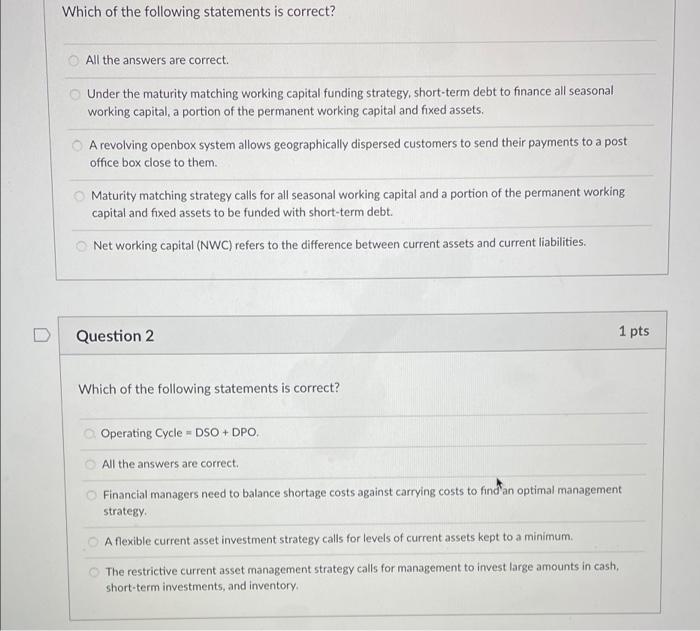 Which of the following statements is correct?

All the answers are correct.

Under the maturity matching working capital funding strategy, short-term debt to finance all seasonal working capital, a portion of the permanent working capital and fixed assets.

A revolving openbox system allows geographically dispersed customers to send their payments to a post office box close to them.

Maturity matching strategy calls for all seasonal working capital and a portion of the permanent working capital and fixed assets to be funded with short-term debt.

Net working capital (NWC) refers to the difference between current assets and current liabilities.

Question 2

1 pts

Which of the following statements is correct?

Operating Cycle = DSO + DPO.

All the answers are correct.

Financial managers need to balance shortage costs against carrying costs to find an optimal management strategy.

A flexible current asset investment strategy calls for levels of current assets kept to a minimum.

The restrictive current asset management strategy calls for management to invest large amounts in cash, short-term investments, and inventory.